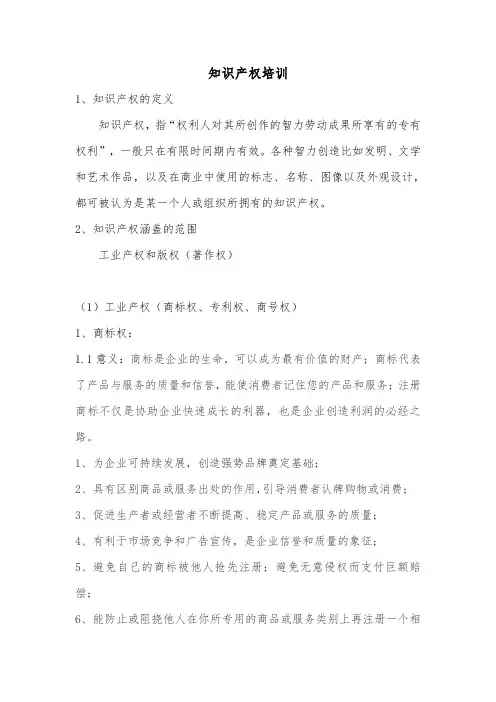 知识产权培训

1、知识产权的定义

知识产权，指“权利人对其所创作的智力劳动成果所享有的专有权利”，一般只在有限时间期内有效。各种智力创造比如发明、文学和艺术作品，以及在商业中使用的标志、名称、图像以及外观设计，都可被认为是某一个人或组织所拥有的知识产权。

2、知识产权涵盖的范围

工业产权和版权（著作权）

（1）工业产权（商标权、专利权、商号权）

1、商标权：

1.1 意义：商标是企业的生命，可以成为最有价值的财产；商标代表了产品与服务的质量和信誉，能使消费者记住您的产品和服务；注册商标不仅是协助企业快速成长的利器，也是企业创造利润的必经之路。

1、为企业可持续发展，创造强势品牌奠定基础；

2、具有区别商品或服务出处的作用，引导消费者认牌购物或消费；

3、促进生产者或经营者不断提高、稳定产品或服务的质量；

4、有利于市场竞争和广告宣传，是企业信誉和质量的象征；

5、避免自己的商标被他人抢先注册；避免无意侵权而支付巨额赔偿；

6、能防止或阻挠他人在你所专用的商品或服务类别上再注册一个相